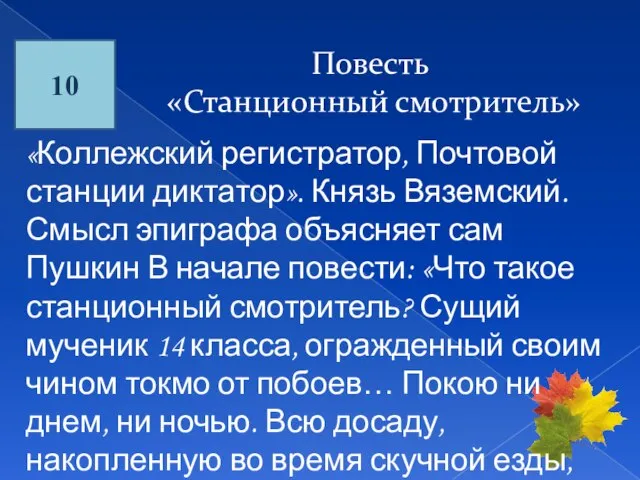 10

Повесть
«Станционный смотритель»

«Коллежский регистратор, Почтовой станции диктатор». Князь Вяземский. Смысл эпиграфа объясняет сам Пушкин В начале повести: «Что такое станционный смотритель? Сущий мученик 14 класса, огражденный своим чином токмо от побоев… Покою ни днем, ни ночью. Всю досаду, накопленную во время скучной езды,